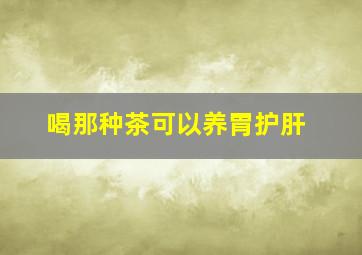 喝那种茶可以养胃护肝